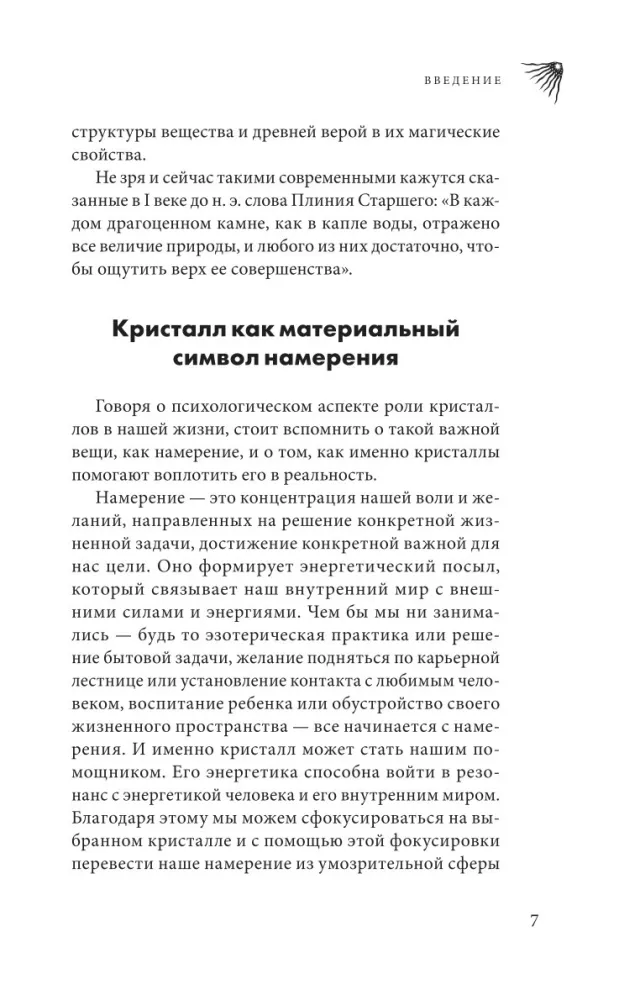 ВВЕДЕНИЕ

структуры вещества и древней верой в их магические свойства.

Не зря и сейчас такими современными кажутся сказанные в I веке до н. э. слова Плиния Старшего: «В каждом драгоценном камне, как в капле воды, отражено все величие природы, и любого из них достаточно, чтобы ощутить верх ее совершенства».

Кристалл как материальный символ намерения

Говоря о психологическом аспекте роли кристаллов в нашей жизни, стоит вспомнить о такой важной вещи, как намерение, и о том, как именно кристаллы помогают воплотить его в реальность.

Намерение — это концентрация нашей воли и желаний, направленных на решение конкретной жизненной задачи, достижение конкретной важной для нас цели. Оно формирует энергетический посыл, который связывает наш внутренний мир с внешними силами и энергиями. Чем бы мы ни занимались — будь то эзотерическая практика или решение бытовой задачи, желание подняться по карьерной лестнице или установление контакта с любимым человеком, воспитание ребенка или обустройство своего жизненного пространства — все начинается с намерения. И именно кристалл может стать нашим помощником. Его энергетика способна войти в резонанс с энергетикой человека и его внутренним миром. Благодаря этому мы можем сфокусироваться на выбранном кристалле и с помощью этой фокусировки перевести наше намерение из умозрительной сферы

7